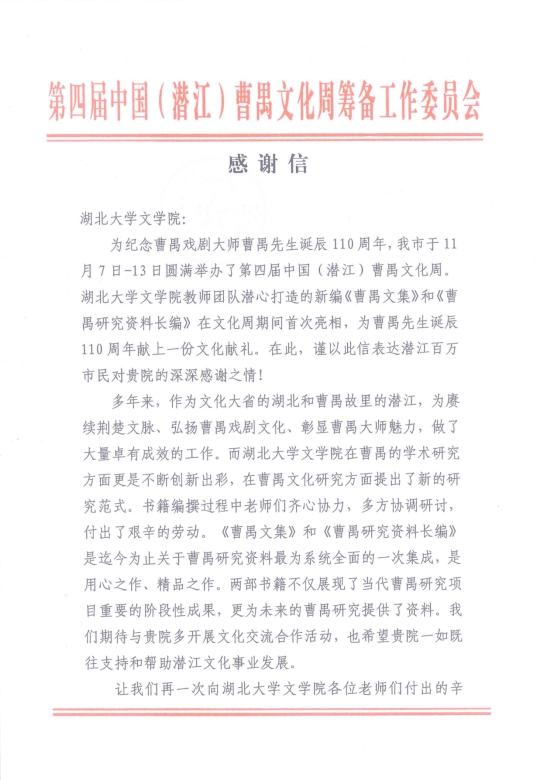 第四届中国（潜江）曹禺文化周筹备工作委员会

感谢信

湖北大学文学院：

为纪念曹禺戏剧大师曹禺先生诞辰110周年，我市于11月7日-13日圆满举办了第四届中国（潜江）曹禺文化周。湖北大学文学院教师团队潜心打造的新编《曹禺文集》和《曹禺研究资料长编》在文化周期间首次亮相，为曹禺先生诞辰110周年献上一份文化献礼。在此，谨以此信表达潜江百万市民对贵院的深深感谢之情！

多年来，作为文化大省的湖北和曹禺故里的潜江，为赓续荆楚文脉、弘扬曹禺戏剧文化、彰显曹禺大师魅力，做了大量卓有成效的工作。而湖北大学文学院在曹禺的学术研究方面更是不断创新出彩，在曹禺文化研究方面提出了新的研究范式。书籍编撰过程中老师们齐心协力，多方协调研讨，付出了艰辛的劳动。《曹禺文集》和《曹禺研究资料长编》是迄今为止关于曹禺研究资料最为系统全面的一次集成，是用心之作、精品之作。两部书籍不仅展现了当代曹禺研究项目重要的阶段性成果，更为未来的曹禺研究提供了资料。我们期待与贵院多开展文化交流合作活动，也希望贵院一如既往支持和帮助潜江文化事业发展。

让我们再一次向湖北大学文学院各位老师们付出的辛